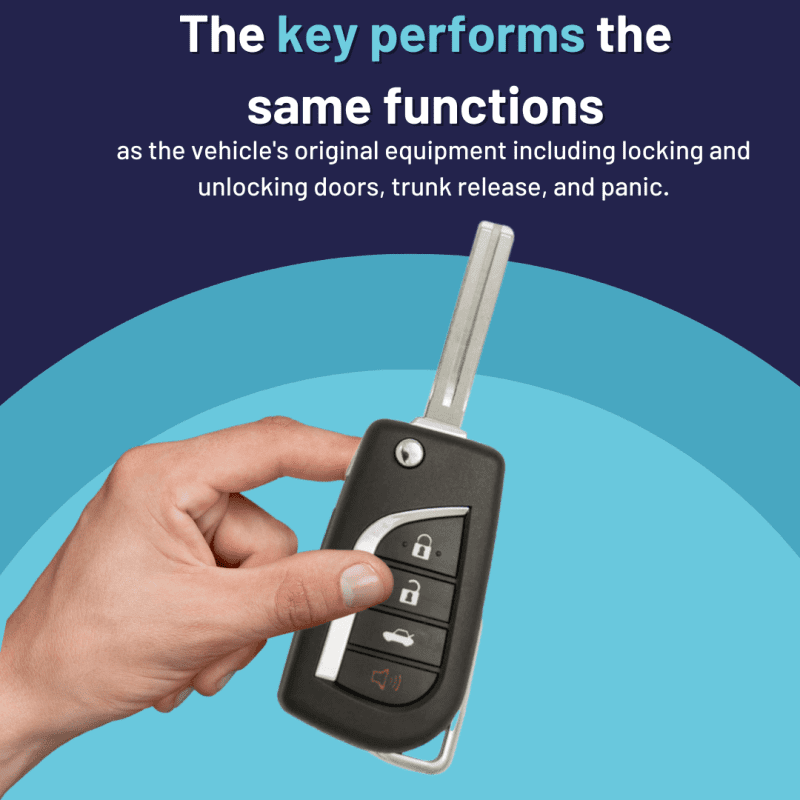 The key performs the same functions

as the vehicle's original equipment including locking and unlocking doors, trunk release, and panic.